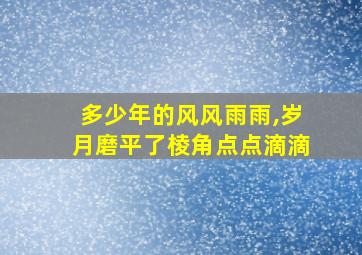 多少年的风风雨雨,岁月磨平了棱角点点滴滴